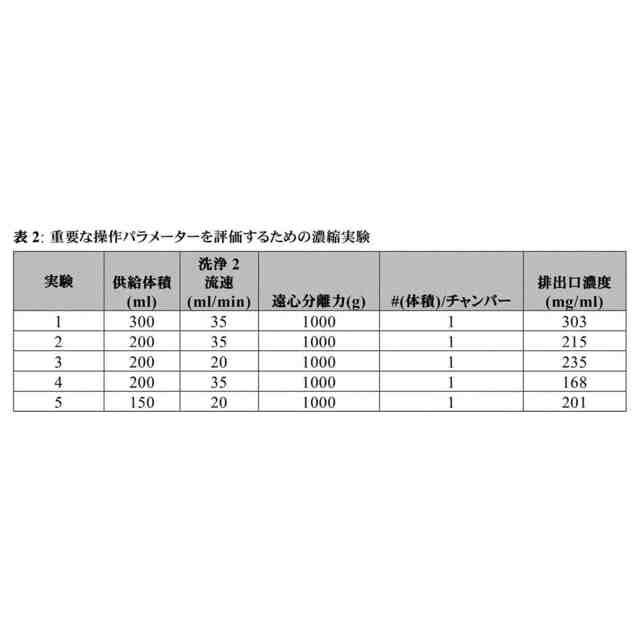 表2: 重要な操作パラメーターを評価するための濃縮実験

| 実験 | 供給体積(ml) | 洗浄2流速(ml/min) | 遠心分離力(g) | #(体積)/チャンバー | 排出口濃度(mg/ml) |
|---|---|---|---|---|---|
| 1 | 300 | 35 | 1000 | 1 | 303 |
| 2 | 200 | 35 | 1000 | 1 | 215 |
| 3 | 200 | 20 | 1000 | 1 | 235 |
| 4 | 200 | 35 | 1000 | 1 | 168 |
| 5 | 150 | 20 | 1000 | 1 | 201 |